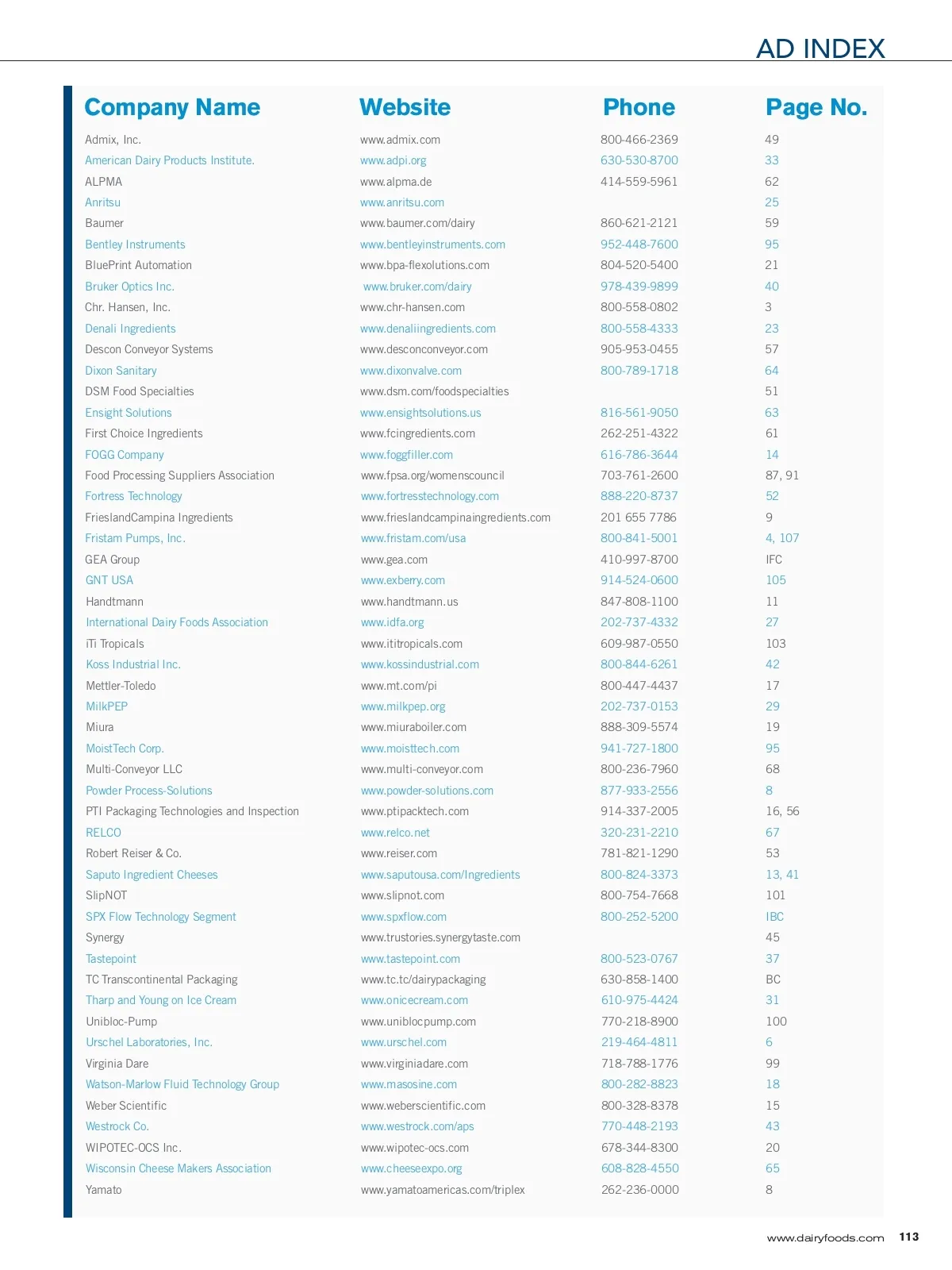 AD INDEX

| Company Name | Website | Phone | Page No. |
|---|---|---|---|
| Admix, Inc. | www.admix.com | 800-466-2369 | 49 |
| American Dairy Products Institute. | www.adpi.org | 630-530-8700 | 33 |
| ALPMA | www.alpma.de | 414-559-5961 | 62 |
| Anritsu | www.anritsu.com | | 25 |
| Baumer | www.baumer.com/dairy | 860-621-2121 | 59 |
| Bentley Instruments | www.bentleyinstruments.com | 952-448-7600 | 95 |
| BluePrint Automation | www.bpa-flexolutions.com | 804-520-5400 | 21 |
| Bruker Optics Inc. | www.bruker.com/dairy | 978-439-9899 | 40 |
| Chr. Hansen, Inc. | www.chr-hansen.com | 800-558-0802 | 3 |
| Denali Ingredients | www.denaliingredients.com | 800-558-4333 | 23 |
| Descon Conveyor Systems | www.desconconveyor.com | 905-953-0455 | 57 |
| Dixon Sanitary | www.dixonvalve.com | 800-789-1718 | 64 |
| DSM Food Specialties | www.dsm.com/foodspecialties | | 51 |
| Ensight Solutions | www.ensightsolutions.us | 816-561-9050 | 63 |
| First Choice Ingredients | www.fcingredients.com | 262-251-4322 | 61 |
| FOGG Company | www.foggfiller.com | 616-786-3644 | 14 |
| Food Processing Suppliers Association | www.fpsa.org/womenscouncil | 703-761-2600 | 87, 91 |
| Fortress Technology | www.fortresstechnology.com | 888-220-8737 | 52 |
| FrieslandCampina Ingredients | www.frieslandcampinaingredients.com | 201 655 7786 | 9 |
| Fristam Pumps, Inc. | www.fristam.com/usa | 800-841-5001 | 4, 107 |
| GEA Group | www.gea.com | 410-997-8700 | IFC |
| GNT USA | www.exberry.com | 914-524-0600 | 105 |
| Handtmann | www.handtmann.us | 847-808-1100 | 11 |
| International Dairy Foods Association | www.idfa.org | 202-737-4332 | 27 |
| iTi Tropicals | www.ititropicals.com | 609-987-0550 | 103 |
| Koss Industrial Inc. | www.kossindustrial.com | 800-844-6261 | 42 |
| Mettler-Toledo | www.mt.com/pi | 800-447-4437 | 17 |
| MilkPEP | www.milkpep.org | 202-737-0153 | 29 |
| Miura | www.miuraboiler.com | 888-309-5574 | 19 |
| MoistTech Corp. | www.moisttech.com | 941-727-1800 | 95 |
| Multi-Conveyor LLC | www.multi-conveyor.com | 800-236-7960 | 68 |
| Powder Process-Solutions | www.powder-solutions.com | 877-933-2556 | 8 |
| PTI Packaging Technologies and Inspection | www.ptipacktech.com | 914-337-2005 | 16, 56 |
| RELCO | www.relco.net | 320-231-2210 | 67 |
| Robert Reiser & Co. | www.reiser.com | 781-821-1290 | 53 |
| Saputo Ingredient Cheeses | www.saputousa.com/Ingredients | 800-824-3373 | 13, 41 |
| SlipNOT | www.slipnot.com | 800-754-7668 | 101 |
| SPX Flow Technology Segment | www.spxflow.com | 800-252-5200 | IBC |
| Synergy | www.trustories.synergytaste.com | | 45 |
| Tastepoint | www.tastepoint.com | 800-523-0767 | 37 |
| TC Transcontinental Packaging | www.tc.tc/dairypackaging | 630-858-1400 | BC |
| Tharp and Young on Ice Cream | www.onicecream.com | 610-975-4424 | 31 |
| Unibloc-Pump | www.uniblocpump.com | 770-218-8900 | 100 |
| Urschel Laboratories, Inc. | www.urschel.com | 219-464-4811 | 6 |
| Virginia Dare | www.virginiadare.com | 718-788-1776 | 99 |
| Watson-Marlow Fluid Technology Group | www.masosine.com | 800-282-8823 | 18 |
| Weber Scientific | www.weberscientific.com | 800-328-8378 | 15 |
| Westrock Co. | www.westrock.com/aps | 770-448-2193 | 43 |
| WIPOTEC-OCS Inc. | www.wipotec-ocs.com | 678-344-8300 | 20 |
| Wisconsin Cheese Makers Association | www.cheeseexpo.org | 608-828-4550 | 65 |
| Yamato | www.yamatoamericas.com/triplex | 262-236-0000 | 8 |

www.dairyfoods.com 113